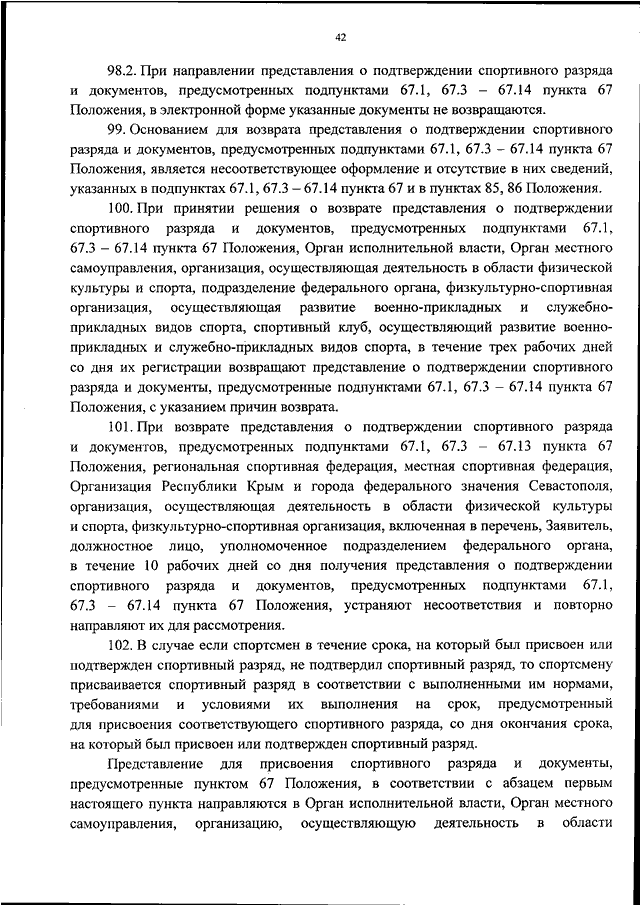 42

98.2. При направлении представления о подтверждении спортивного разряда и документов, предусмотренных подпунктами 67.1, 67.3 – 67.14 пункта 67 Положения, в электронной форме указанные документы не возвращаются.

99. Основанием для возврата представления о подтверждении спортивного разряда и документов, предусмотренных подпунктами 67.1, 67.3 – 67.14 пункта 67 Положения, является несоответствующее оформление и отсутствие в них сведений, указанных в подпунктах 67.1, 67.3 – 67.14 пункта 67 и в пунктах 85, 86 Положения.

100. При принятии решения о возврате представления о подтверждении спортивного разряда и документов, предусмотренных подпунктами 67.1, 67.3 – 67.14 пункта 67 Положения, Орган исполнительной власти, Орган местного самоуправления, организация, осуществляющая деятельность в области физической культуры и спорта, подразделение федерального органа, физкультурно-спортивная организация, осуществляющая развитие военно-прикладных и служебно-прикладных видов спорта, спортивный клуб, осуществляющий развитие военно-прикладных и служебно-прикладных видов спорта, в течение трех рабочих дней со дня их регистрации возвращают представление о подтверждении спортивного разряда и документы, предусмотренные подпунктами 67.1, 67.3 – 67.14 пункта 67 Положения, с указанием причин возврата.

101. При возврате представления о подтверждении спортивного разряда и документов, предусмотренных подпунктами 67.1, 67.3 – 67.13 пункта 67 Положения, региональная спортивная федерация, местная спортивная федерация, Организация Республики Крым и города федерального значения Севастополя, организация, осуществляющая деятельность в области физической культуры и спорта, физкультурно-спортивная организация, включенная в перечень, Заявитель, должностное лицо, уполномоченное подразделением федерального органа, в течение 10 рабочих дней со дня получения представления о подтверждении спортивного разряда и документов, предусмотренных подпунктами 67.1, 67.3 – 67.14 пункта 67 Положения, устраняют несоответствия и повторно направляют их для рассмотрения.

102. В случае если спортсмен в течение срока, на который был присвоен или подтвержден спортивный разряд, не подтвердил спортивный разряд, то спортсмену присваивается спортивный разряд в соответствии с выполненными им нормами, требованиями и условиями их выполнения на срок, предусмотренный для присвоения соответствующего спортивного разряда, со дня окончания срока, на который был присвоен или подтвержден спортивный разряд.

Представление для присвоения спортивного разряда и документы, предусмотренные пунктом 67 Положения, в соответствии с абзацем первым настоящего пункта направляются в Орган исполнительной власти, Орган местного самоуправления, организацию, осуществляющую деятельность в области